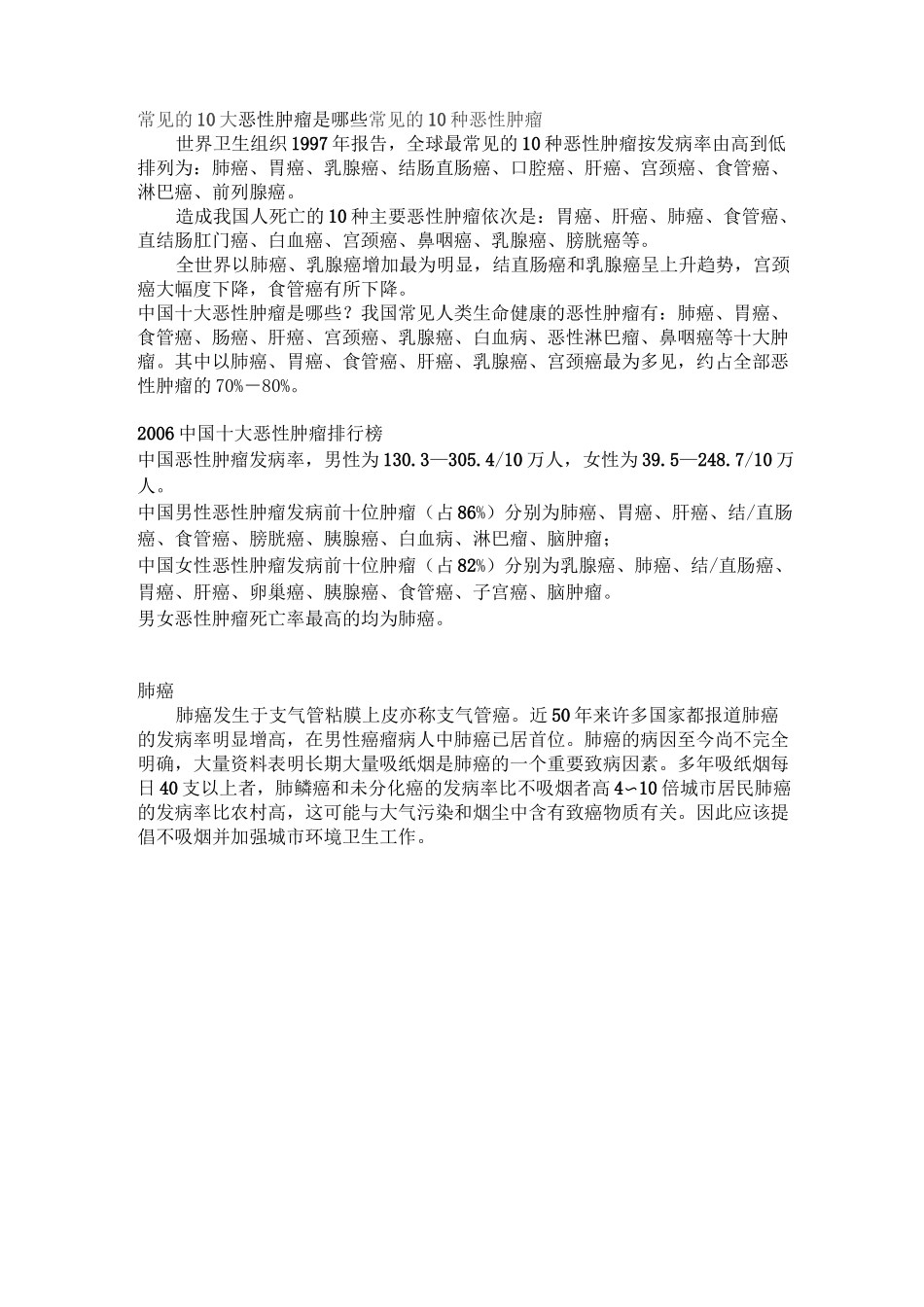 常见的10大恶性肿瘤是哪些常见的10种恶性肿瘤

世界卫生组织1997年报告，全球最常见的10种恶性肿瘤按发病率由高到低排列为：肺癌、胃癌、乳腺癌、结肠直肠癌、口腔癌、肝癌、宫颈癌、食管癌、淋巴癌、前列腺癌。

造成我国人死亡的10种主要恶性肿瘤依次是：胃癌、肝癌、肺癌、食管癌、直结肠肛门癌、白血癌、宫颈癌、鼻咽癌、乳腺癌、膀胱癌等。

全世界以肺癌、乳腺癌增加最为明显，结直肠癌和乳腺癌呈上升趋势，宫颈癌大幅度下降，食管癌有所下降。

中国十大恶性肿瘤是哪些？我国常见人类生命健康的恶性肿瘤有：肺癌、胃癌、食管癌、肠癌、肝癌、宫颈癌、乳腺癌、白血病、恶性淋巴瘤、鼻咽癌等十大肿瘤。其中以肺癌、胃癌、食管癌、肝癌、乳腺癌、宫颈癌最为多见，约占全部恶性肿瘤的70%－80%。

2006中国十大恶性肿瘤排行榜

中国恶性肿瘤发病率，男性为130.3—305.4/10万人，女性为39.5—248.7/10万人。

中国男性恶性肿瘤发病前十位肿瘤（占86%）分别为肺癌、胃癌、肝癌、结/直肠癌、食管癌、膀胱癌、胰腺癌、白血病、淋巴瘤、脑肿瘤；

中国女性恶性肿瘤发病前十位肿瘤（占82%）分别为乳腺癌、肺癌、结/直肠癌、胃癌、肝癌、卵巢癌、胰腺癌、食管癌、子宫癌、脑肿瘤。

男女恶性肿瘤死亡率最高的均为肺癌。

肺癌

肺癌发生于支气管粘膜上皮亦称支气管癌。近50年来许多国家都报道肺癌的发病率明显增高，在男性癌瘤病人中肺癌已居首位。肺癌的病因至今尚不完全明确，大量资料表明长期大量吸纸烟是肺癌的一个重要致病因素。多年吸纸烟每日40支以上者，肺鳞癌和未分化癌的发病率比不吸烟者高4～10倍城市居民肺癌的发病率比农村高，这可能与大气污染和烟尘中含有致癌物质有关。因此应该提倡不吸烟并加强城市环境卫生工作。